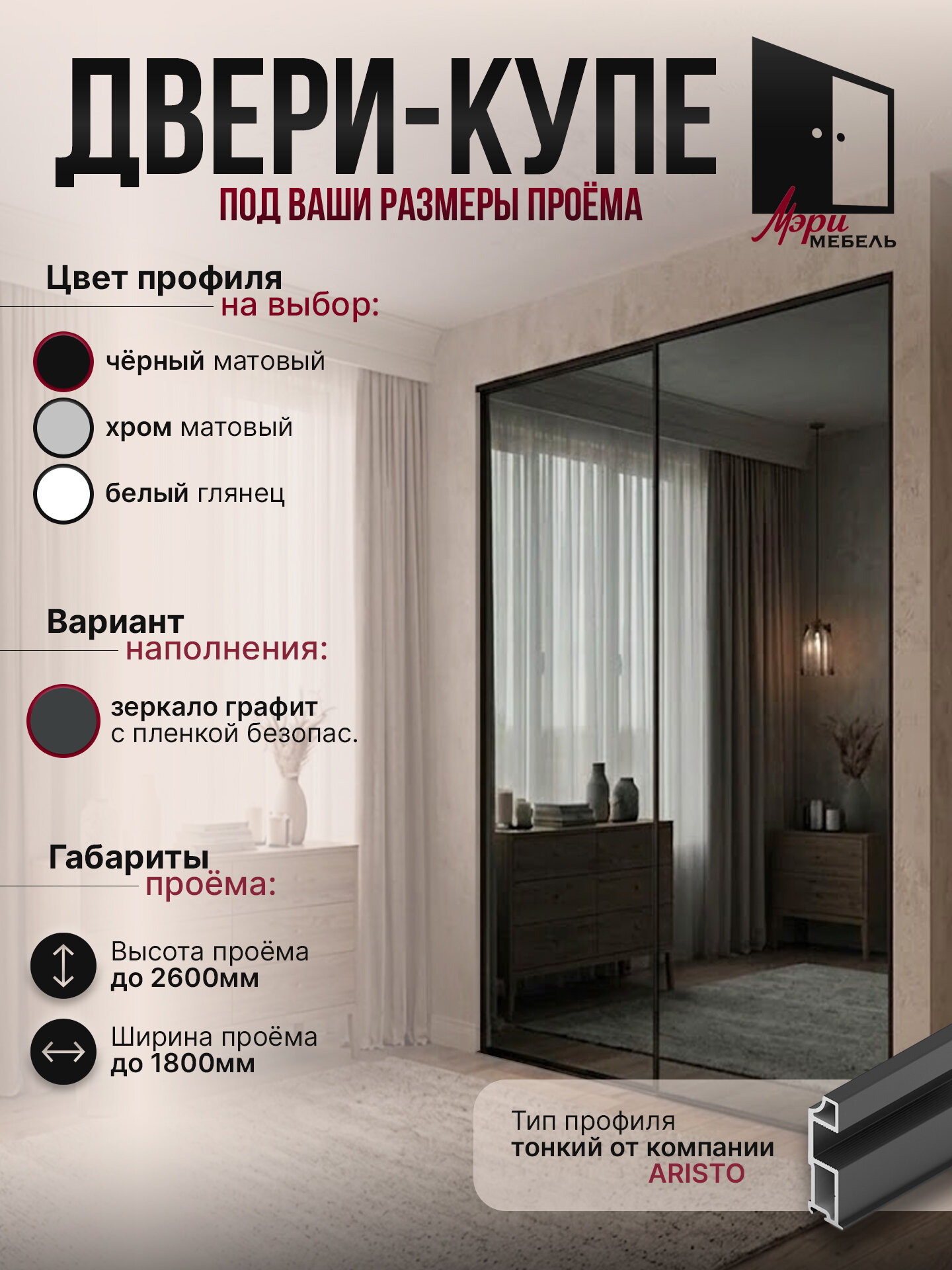 ДВЕРИ-КУПЕ

ПОД ВАШИ РАЗМЕРЫ ПРОЁМА

Мэри МЕБЕЛЬ

Цвет профиля на выбор:

чёрный матовый

хром матовый

белый глянец

Вариант наполнения:

зеркало графит с пленкой безопас.

Габариты проёма:

Высота проёма до 2600мм

Ширина проёма до 1800мм

Тип профиля тонкий от компании ARISTO